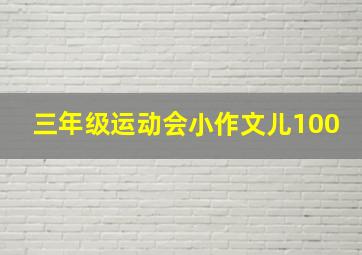 三年级运动会小作文儿100